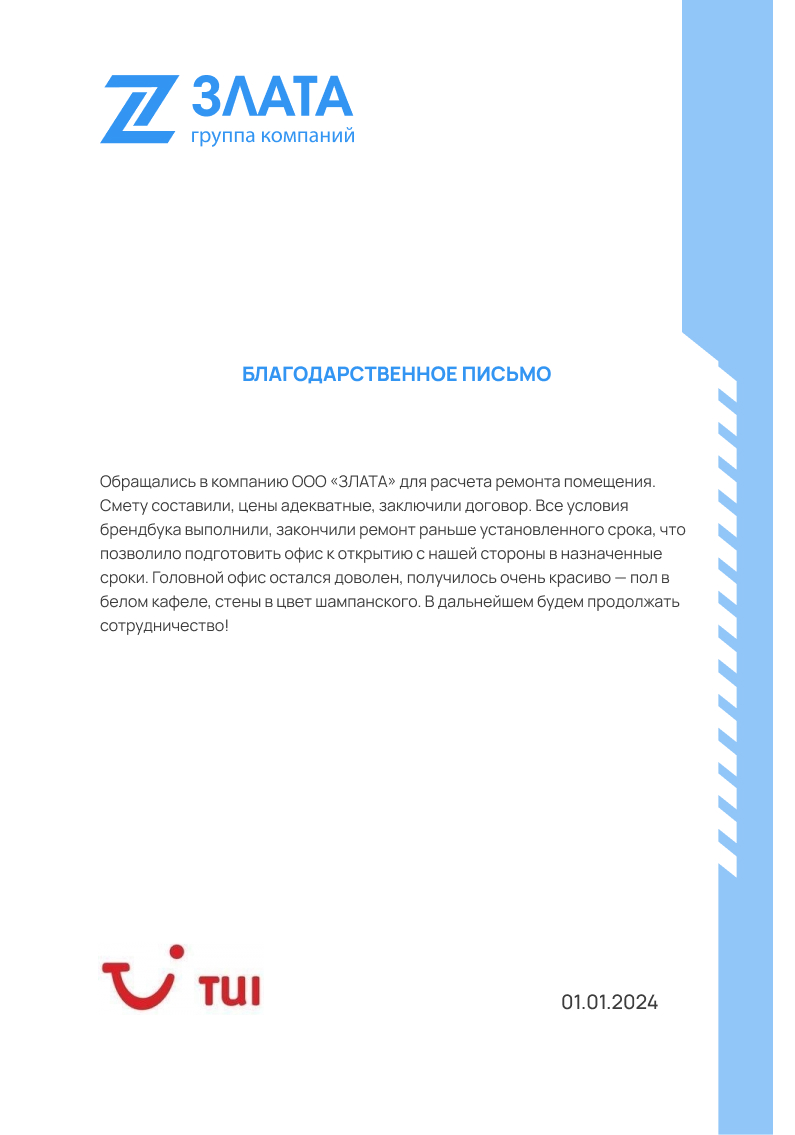 ЗЛАТА
группа компаний

БЛАГОДАРСТВЕННОЕ ПИСЬМО

Обращались в компанию ООО «ЗЛАТА» для расчета ремонта помещения. Смету составили, цены адекватные, заключили договор. Все условия брендбука выполнили, закончили ремонт раньше установленного срока, что позволило подготовить офис к открытию с нашей стороны в назначенные сроки. Головной офис остался доволен, получилось очень красиво — пол в белом кафеле, стены в цвет шампанского. В дальнейшем будем продолжать сотрудничество!

TUI

01.01.2024